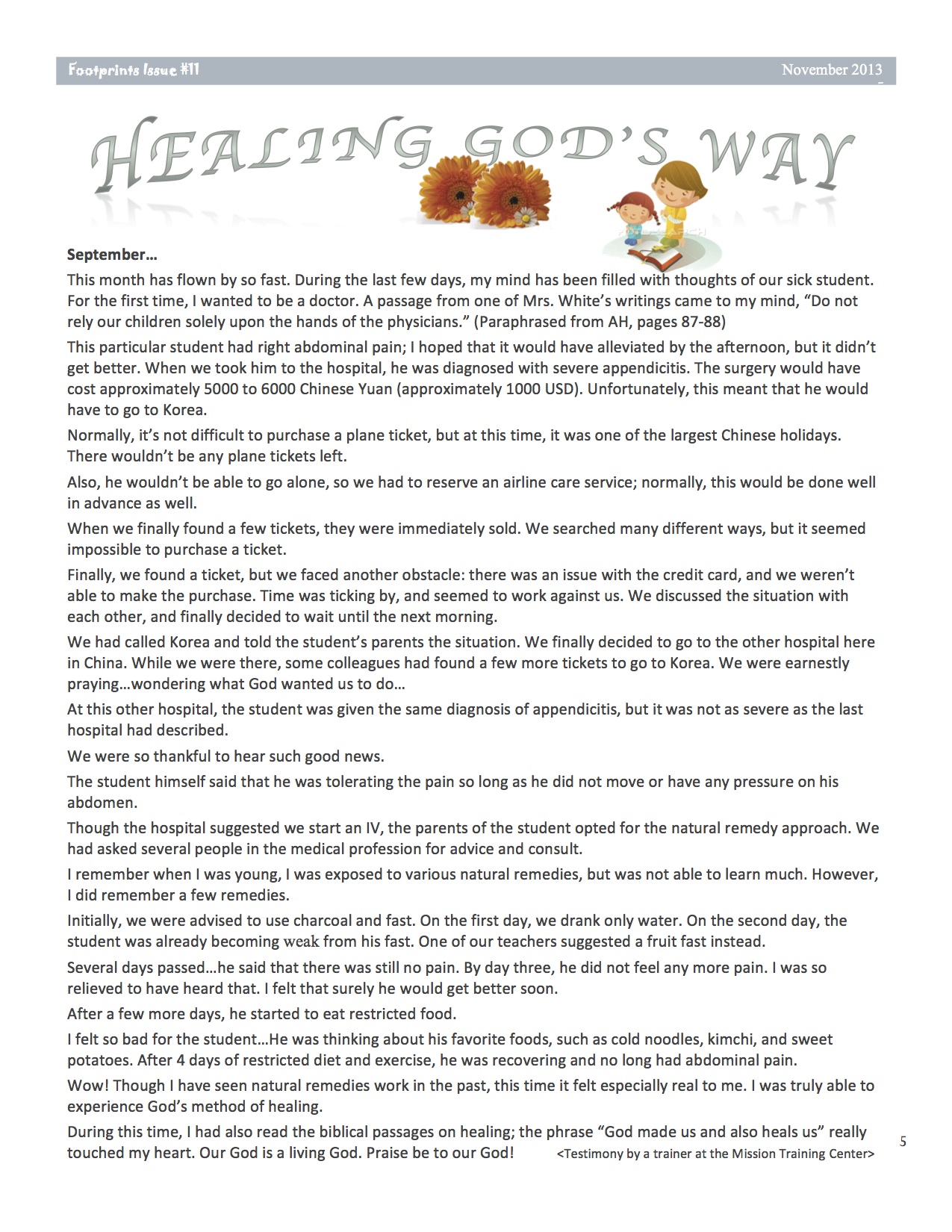 Footprints Issue #11 November 2013

HEALING GOD'S WAY

September…

This month has flown by so fast. During the last few days, my mind has been filled with thoughts of our sick student. For the first time, I wanted to be a doctor. A passage from one of Mrs. White's writings came to my mind, "Do not rely our children solely upon the hands of the physicians." (Paraphrased from AH, pages 87-88)

This particular student had right abdominal pain; I hoped that it would have alleviated by the afternoon, but it didn't get better. When we took him to the hospital, he was diagnosed with severe appendicitis. The surgery would have cost approximately 5000 to 6000 Chinese Yuan (approximately 1000 USD). Unfortunately, this meant that he would have to go to Korea.

Normally, it's not difficult to purchase a plane ticket, but at this time, it was one of the largest Chinese holidays. There wouldn't be any plane tickets left.

Also, he wouldn't be able to go alone, so we had to reserve an airline care service; normally, this would be done well in advance as well.

When we finally found a few tickets, they were immediately sold. We searched many different ways, but it seemed impossible to purchase a ticket.

Finally, we found a ticket, but we faced another obstacle: there was an issue with the credit card, and we weren't able to make the purchase. Time was ticking by, and seemed to work against us. We discussed the situation with each other, and finally decided to wait until the next morning.

We had called Korea and told the student's parents the situation. We finally decided to go to the other hospital here in China. While we were there, some colleagues had found a few more tickets to go to Korea. We were earnestly praying…wondering what God wanted us to do…

At this other hospital, the student was given the same diagnosis of appendicitis, but it was not as severe as the last hospital had described.

We were so thankful to hear such good news.

The student himself said that he was tolerating the pain so long as he did not move or have any pressure on his abdomen.

Though the hospital suggested we start an IV, the parents of the student opted for the natural remedy approach. We had asked several people in the medical profession for advice and consult.

I remember when I was young, I was exposed to various natural remedies, but was not able to learn much. However, I did remember a few remedies.

Initially, we were advised to use charcoal and fast. On the first day, we drank only water. On the second day, the student was already becoming weak from his fast. One of our teachers suggested a fruit fast instead.

Several days passed…he said that there was still no pain. By day three, he did not feel any more pain. I was so relieved to have heard that. I felt that surely he would get better soon.

After a few more days, he started to eat restricted food.

I felt so bad for the student…He was thinking about his favorite foods, such as cold noodles, kimchi, and sweet potatoes. After 4 days of restricted diet and exercise, he was recovering and no long had abdominal pain.

Wow! Though I have seen natural remedies work in the past, this time it felt especially real to me. I was truly able to experience God's method of healing.

During this time, I had also read the biblical passages on healing; the phrase "God made us and also heals us" really touched my heart. Our God is a living God. Praise be to our God! <Testimony by a trainer at the Mission Training Center>

5